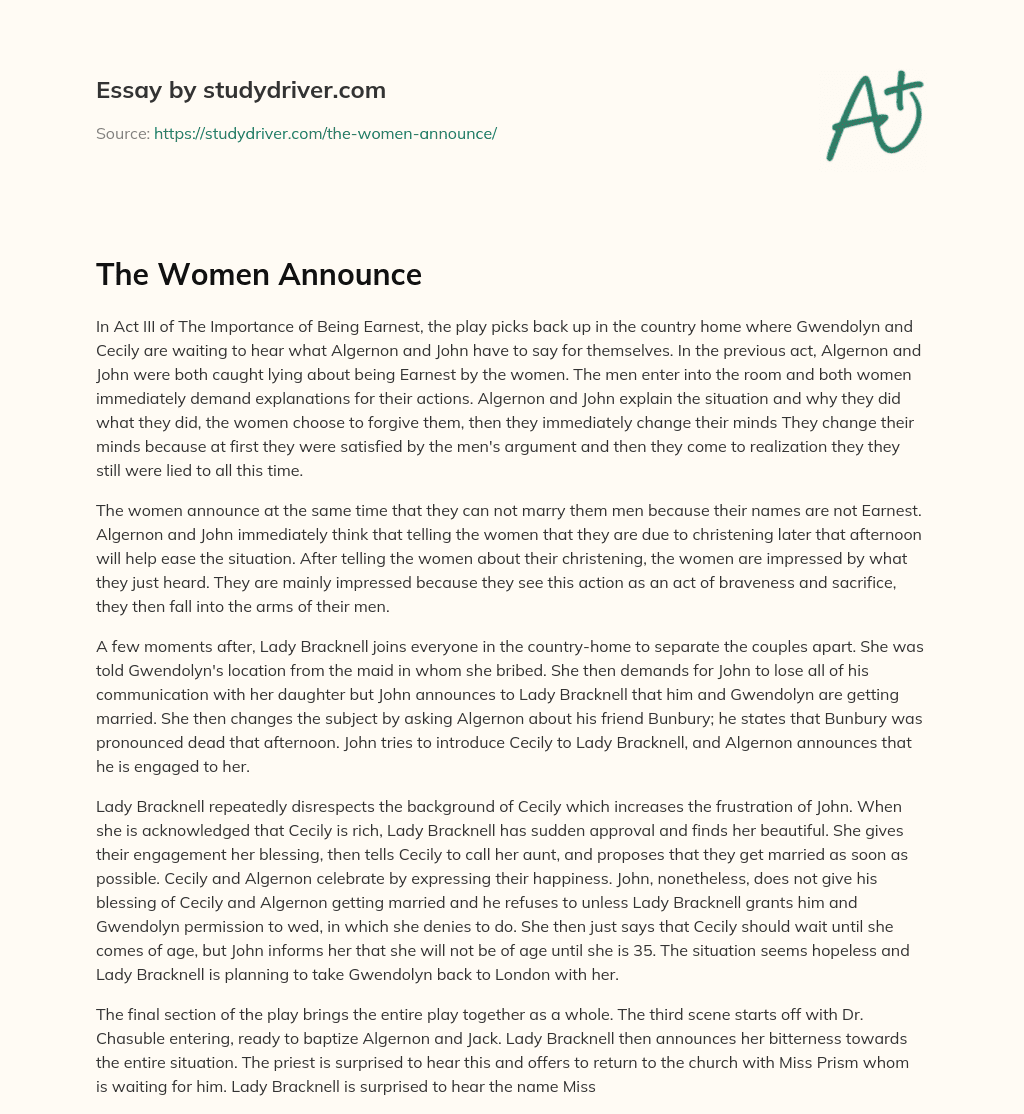 Essay by studydriver.com

Source: https://studydriver.com/the-women-announce/

A+

The Women Announce

In Act III of The Importance of Being Earnest, the play picks back up in the country home where Gwendolyn and Cecily are waiting to hear what Algernon and John have to say for themselves. In the previous act, Algernon and John were both caught lying about being Earnest by the women. The men enter into the room and both women immediately demand explanations for their actions. Algernon and John explain the situation and why they did what they did, the women choose to forgive them, then they immediately change their minds They change their minds because at first they were satisfied by the men's argument and then they come to realization they they still were lied to all this time.

The women announce at the same time that they can not marry them men because their names are not Earnest. Algernon and John immediately think that telling the women that they are due to christening later that afternoon will help ease the situation. After telling the women about their christening, the women are impressed by what they just heard. They are mainly impressed because they see this action as an act of braveness and sacrifice, they then fall into the arms of their men.

A few moments after, Lady Bracknell joins everyone in the country-home to separate the couples apart. She was told Gwendolyn's location from the maid in whom she bribed. She then demands for John to lose all of his communication with her daughter but John announces to Lady Bracknell that him and Gwendolyn are getting married. She then changes the subject by asking Algernon about his friend Bunbury; he states that Bunbury was pronounced dead that afternoon. John tries to introduce Cecily to Lady Bracknell, and Algernon announces that he is engaged to her.

Lady Bracknell repeatedly disrespects the background of Cecily which increases the frustration of John. When she is acknowledged that Cecily is rich, Lady Bracknell has sudden approval and finds her beautiful. She gives their engagement her blessing, then tells Cecily to call her aunt, and proposes that they get married as soon as possible. Cecily and Algernon celebrate by expressing their happiness. John, nonetheless, does not give his blessing of Cecily and Algernon getting married and he refuses to unless Lady Bracknell grants him and Gwendolyn permission to wed, in which she denies to do. She then just says that Cecily should wait until she comes of age, but John informs her that she will not be of age until she is 35. The situation seems hopeless and Lady Bracknell is planning to take Gwendolyn back to London with her.

The final section of the play brings the entire play together as a whole. The third scene starts off with Dr. Chasuble entering, ready to baptize Algernon and Jack. Lady Bracknell then announces her bitterness towards the entire situation. The priest is surprised to hear this and offers to return to the church with Miss Prism whom is waiting for him. Lady Bracknell is surprised to hear the name Miss